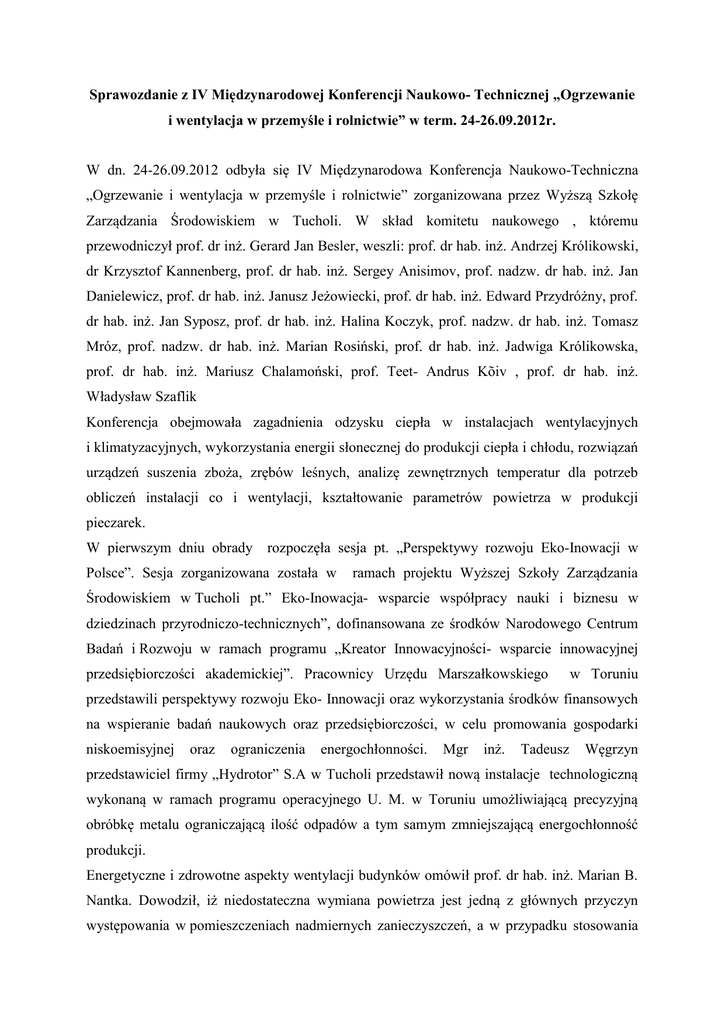 Sprawozdanie z IV Międzynarodowej Konferencji Naukowo- Technicznej „Ogrzewanie i wentylacja w przemyśle i rolnictwie” w term. 24-26.09.2012r.

W dn. 24-26.09.2012 odbyła się IV Międzynarodowa Konferencja Naukowo-Techniczna „Ogrzewanie i wentylacja w przemyśle i rolnictwie” zorganizowana przez Wyższą Szkołę Zarządzania Środowiskiem w Tucholi. W skład komitetu naukowego , któremu przewodniczył prof. dr inż. Gerard Jan Besler, weszli: prof. dr hab. inż. Andrzej Królikowski, dr Krzysztof Kannenberg, prof. dr hab. inż. Sergey Anisimov, prof. nadzw. dr hab. inż. Jan Danielewicz, prof. dr hab. inż. Janusz Jeżowiecki, prof. dr hab. inż. Edward Przydróżny, prof. dr hab. inż. Jan Syposz, prof. dr hab. inż. Halina Koczyk, prof. nadzw. dr hab. inż. Tomasz Mróz, prof. nadzw. dr hab. inż. Marian Rosiński, prof. dr hab. inż. Jadwiga Królikowska, prof. dr hab. inż. Mariusz Chalamoński, prof. Teet- Andrus Kõiv , prof. dr hab. inż. Władysław Szaflik
Konferencja obejmowała zagadnienia odzysku ciepła w instalacjach wentylacyjnych i klimatyzacyjnych, wykorzystania energii słonecznej do produkcji ciepła i chłodu, rozwiązań urządzeń suszenia zboża, zrębów leśnych, analizę zewnętrznych temperatur dla potrzeb obliczeń instalacji co i wentylacji, kształtowanie parametrów powietrza w produkcji pieczarek.
W pierwszym dniu obrady rozpoczęła sesja pt. „Perspektywy rozwoju Eko-Inowacji w Polsce”. Sesja zorganizowana została w ramach projektu Wyższej Szkoły Zarządzania Środowiskiem w Tucholi pt.” Eko-Inowacja- wsparcie współpracy nauki i biznesu w dziedzinach przyrodniczo-technicznych”, dofinansowana ze środków Narodowego Centrum Badań i Rozwoju w ramach programu „Kreator Innowacyjności- wsparcie innowacyjnej przedsiębiorczości akademickiej”. Pracownicy Urzędu Marszałkowskiego w Toruniu przedstawili perspektywy rozwoju Eko- Innowacji oraz wykorzystania środków finansowych na wspieranie badań naukowych oraz przedsiębiorczości, w celu promowania gospodarki niskoemisyjnej oraz ograniczenia energochłonności. Mgr inż. Tadeusz Węgrzyn przedstawiciel firmy „Hydrotor” S.A w Tucholi przedstawił nową instalacje technologiczną wykonaną w ramach programu operacyjnego U. M. w Toruniu umożliwiającą precyzyjną obróbkę metalu ograniczającą ilość odpadów a tym samym zmniejszającą energochłonność produkcji.
Energetyczne i zdrowotne aspekty wentylacji budynków omówił prof. dr hab. inż. Marian B. Nantka. Dowodził, iż niedostateczna wymiana powietrza jest jedną z głównych przyczyn występowania w pomieszczeniach nadmiernych zanieczyszczeń, a w przypadku stosowania